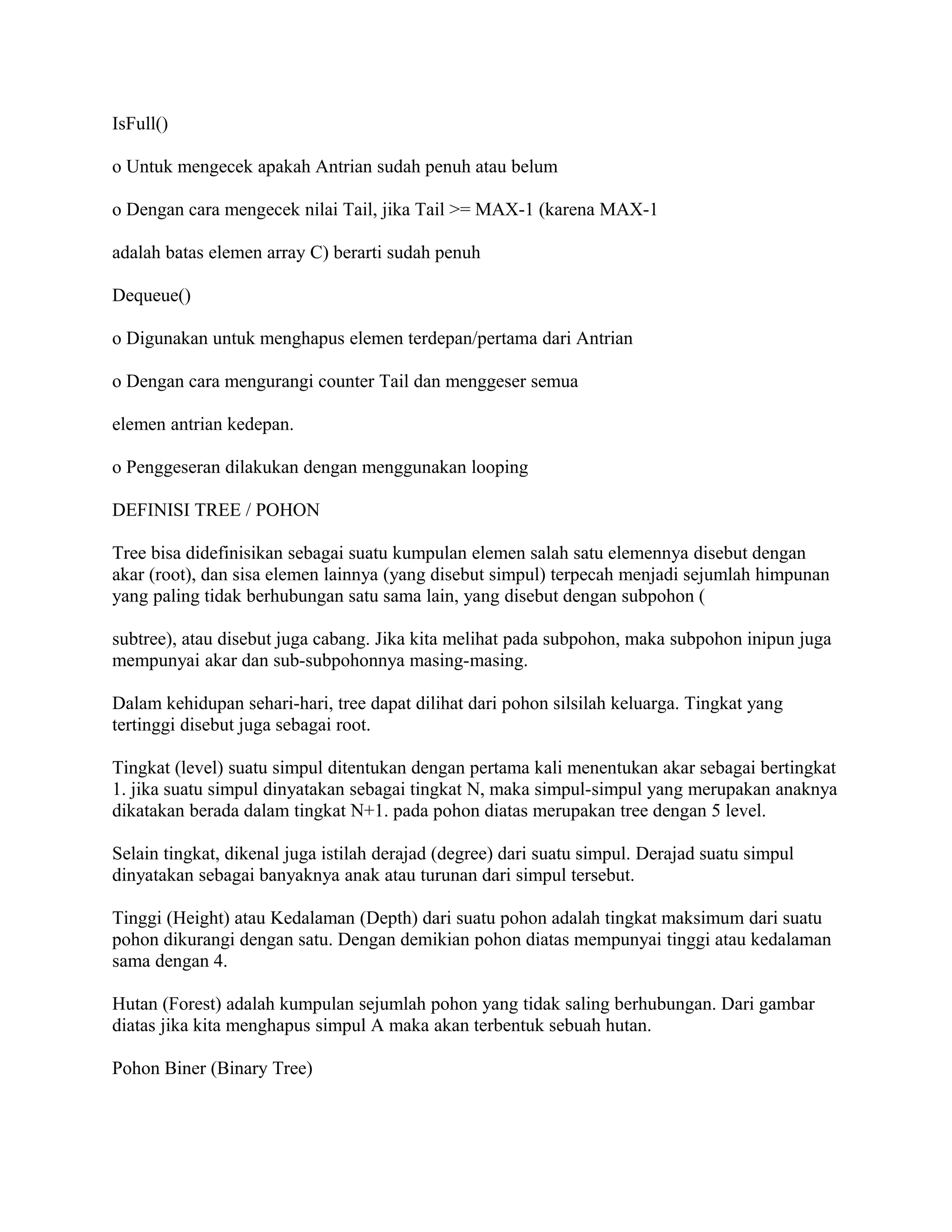 IsFull()

o Untuk mengecek apakah Antrian sudah penuh atau belum

o Dengan cara mengecek nilai Tail, jika Tail >= MAX-1 (karena MAX-1

adalah batas elemen array C) berarti sudah penuh

Dequeue()

o Digunakan untuk menghapus elemen terdepan/pertama dari Antrian

o Dengan cara mengurangi counter Tail dan menggeser semua

elemen antrian kedepan.

o Penggeseran dilakukan dengan menggunakan looping

DEFINISI TREE / POHON

Tree bisa didefinisikan sebagai suatu kumpulan elemen salah satu elemennya disebut dengan akar (root), dan sisa elemen lainnya (yang disebut simpul) terpecah menjadi sejumlah himpunan yang paling tidak berhubungan satu sama lain, yang disebut dengan subpohon (

subtree), atau disebut juga cabang. Jika kita melihat pada subpohon, maka subpohon inipun juga mempunyai akar dan sub-subpohonnya masing-masing.

Dalam kehidupan sehari-hari, tree dapat dilihat dari pohon silsilah keluarga. Tingkat yang tertinggi disebut juga sebagai root.

Tingkat (level) suatu simpul ditentukan dengan pertama kali menentukan akar sebagai bertingkat 1. jika suatu simpul dinyatakan sebagai tingkat N, maka simpul-simpul yang merupakan anaknya dikatakan berada dalam tingkat N+1. pada pohon diatas merupakan tree dengan 5 level.

Selain tingkat, dikenal juga istilah derajad (degree) dari suatu simpul. Derajad suatu simpul dinyatakan sebagai banyaknya anak atau turunan dari simpul tersebut.

Tinggi (Height) atau Kedalaman (Depth) dari suatu pohon adalah tingkat maksimum dari suatu pohon dikurangi dengan satu. Dengan demikian pohon diatas mempunyai tinggi atau kedalaman sama dengan 4.

Hutan (Forest) adalah kumpulan sejumlah pohon yang tidak saling berhubungan. Dari gambar diatas jika kita menghapus simpul A maka akan terbentuk sebuah hutan.

Pohon Biner (Binary Tree)